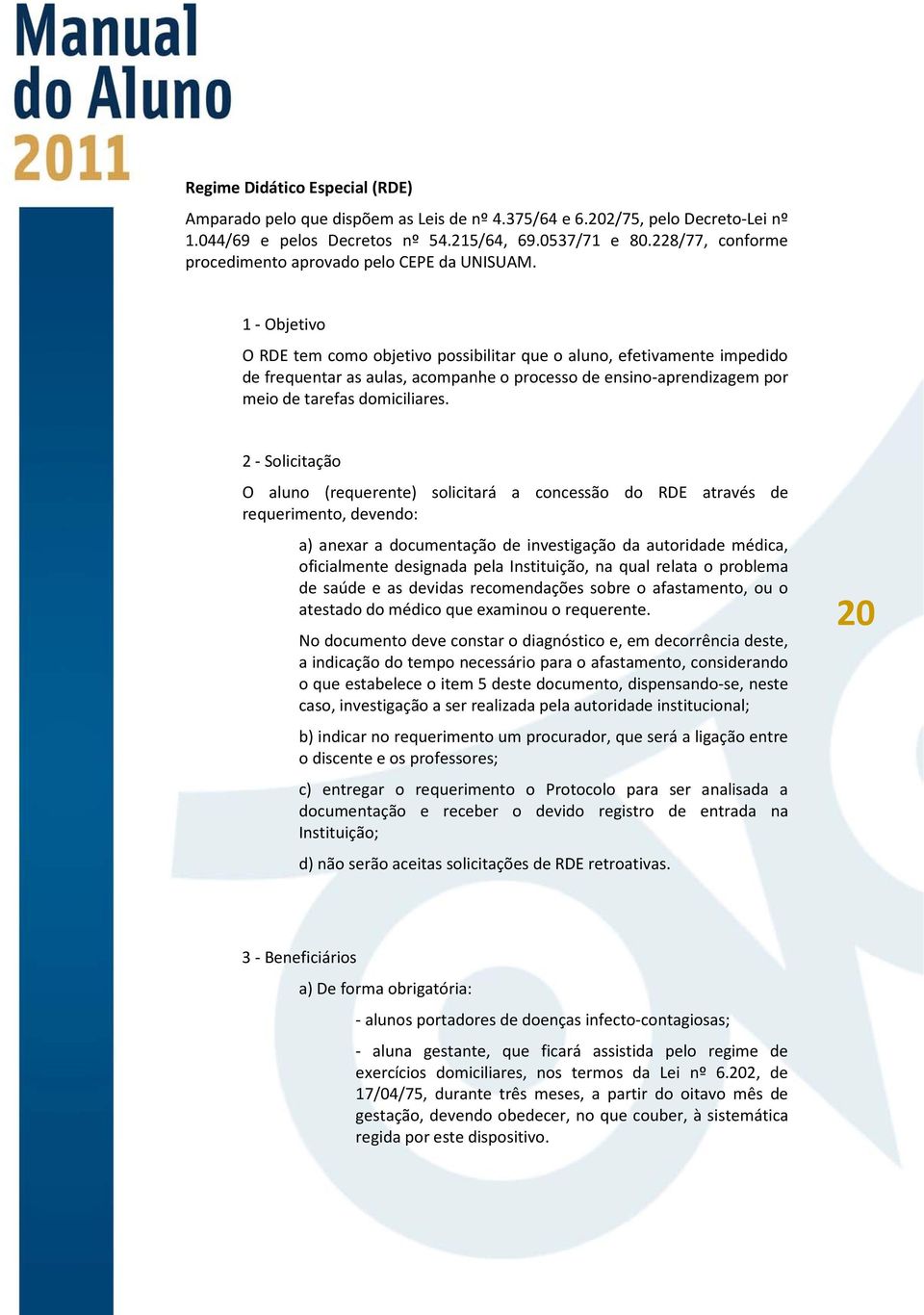 Manual do Aluno 2011

Regime Didático Especial (RDE)

Amparado pelo que dispõem as Leis de nº 4.375/64 e 6.202/75, pelo Decreto-Lei nº 1.044/69 e pelos Decretos nº 54.215/64, 69.0537/71 e 80.228/77, conforme procedimento aprovado pelo CEPE da UNISUAM.

1 - Objetivo

O RDE tem como objetivo possibilitar que o aluno, efetivamente impedido de frequentar as aulas, acompanhe o processo de ensino-aprendizagem por meio de tarefas domiciliares.

2 - Solicitação

O aluno (requerente) solicitará a concessão do RDE através de requerimento, devendo:

a) anexar a documentação de investigação da autoridade médica, oficialmente designada pela Instituição, na qual relata o problema de saúde e as devidas recomendações sobre o afastamento, ou o atestado do médico que examinou o requerente.

No documento deve constar o diagnóstico e, em decorrência deste, a indicação do tempo necessário para o afastamento, considerando o que estabelece o item 5 deste documento, dispensando-se, neste caso, investigação a ser realizada pela autoridade institucional;

b) indicar no requerimento um procurador, que será a ligação entre o discente e os professores;

c) entregar o requerimento o Protocolo para ser analisada a documentação e receber o devido registro de entrada na Instituição;

d) não serão aceitas solicitações de RDE retroativas.

20

3 - Beneficiários

a) De forma obrigatória:

- alunos portadores de doenças infecto-contagiosas;

- aluna gestante, que ficará assistida pelo regime de exercícios domiciliares, nos termos da Lei nº 6.202, de 17/04/75, durante três meses, a partir do oitavo mês de gestação, devendo obedecer, no que couber, à sistemática regida por este dispositivo.